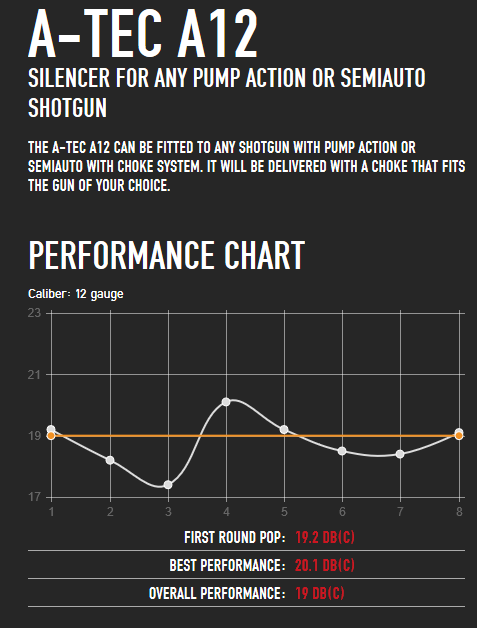 A-TEC A12

SILENCER FOR ANY PUMP ACTION OR SEMIAUTO SHOTGUN

THE A-TEC A12 CAN BE FITTED TO ANY SHOTGUN WITH PUMP ACTION OR SEMIAUTO WITH CHOKE SYSTEM. IT WILL BE DELIVERED WITH A CHOKE THAT FITS THE GUN OF YOUR CHOICE.

PERFORMANCE CHART

Caliber: 12 gauge

23
21
19
17
1 2 3 4 5 6 7 8

FIRST ROUND POP: 19.2 DB(C)

BEST PERFORMANCE: 20.1 DB(C)

OVERALL PERFORMANCE: 19 DB(C)